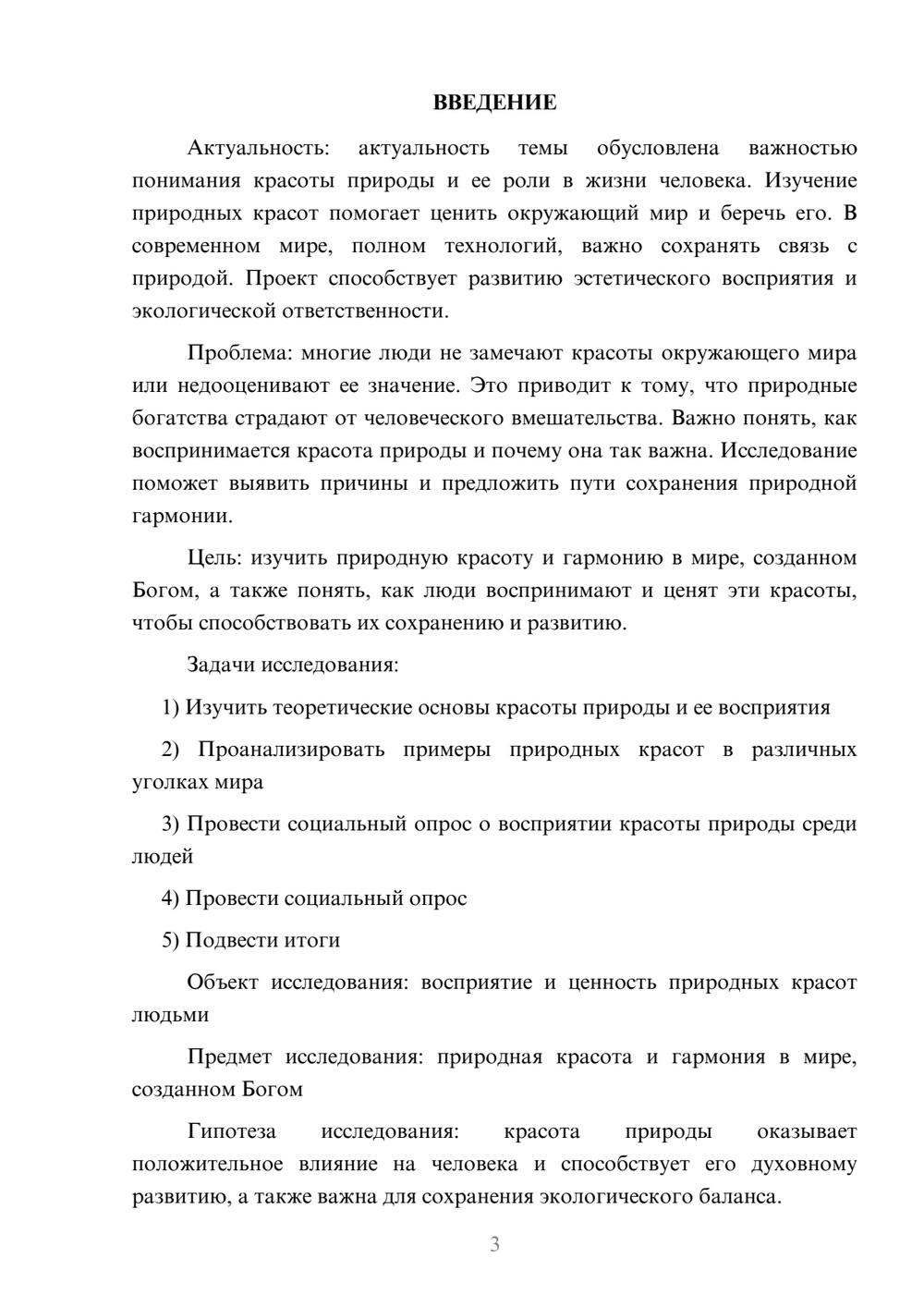 ВВЕДЕНИЕ

Актуальность: актуальность темы обусловлена важностью понимания красоты природы и ее роли в жизни человека. Изучение природных красот помогает ценить окружающий мир и беречь его. В современном мире, полном технологий, важно сохранять связь с природой. Проект способствует развитию эстетического восприятия и экологической ответственности.

Проблема: многие люди не замечают красоты окружающего мира или недооценивают ее значение. Это приводит к тому, что природные богатства страдают от человеческого вмешательства. Важно понять, как воспринимается красота природы и почему она так важна. Исследование поможет выявить причины и предложить пути сохранения природной гармонии.

Цель: изучить природную красоту и гармонию в мире, созданном Богом, а также понять, как люди воспринимают и ценят эти красоты, чтобы способствовать их сохранению и развитию.

Задачи исследования:

1) Изучить теоретические основы красоты природы и ее восприятия

2) Проанализировать примеры природных красот в различных уголках мира

3) Провести социальный опрос о восприятии красоты природы среди людей

4) Провести социальный опрос

5) Подвести итоги

Объект исследования: восприятие и ценность природных красот людьми

Предмет исследования: природная красота и гармония в мире, созданном Богом

Гипотеза исследования: красота природы оказывает положительное влияние на человека и способствует его духовному развитию, а также важна для сохранения экологического баланса.

3